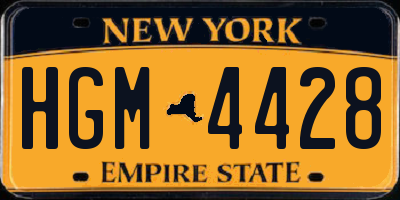 NEW YORK

HGM 4428

EMPIRE STATE